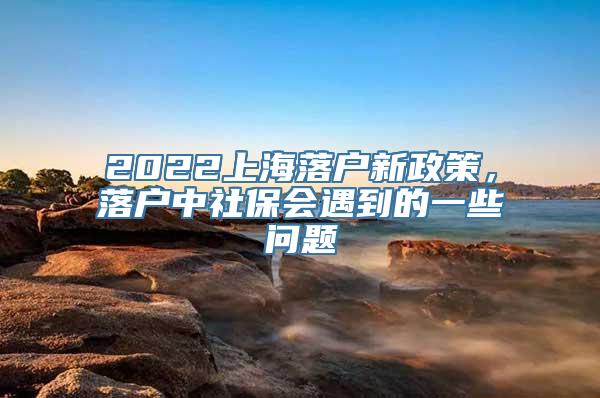 2022上海落户新政策，落户中社保会遇到的一些问题